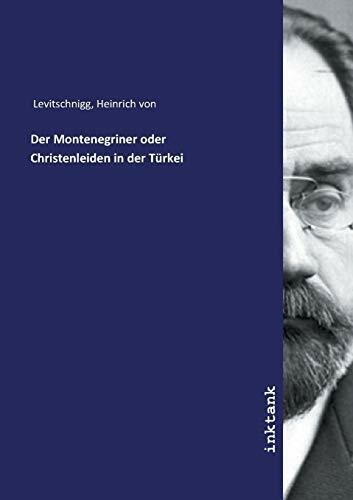 Levitschnigg, Heinrich von

Der Montenegriner oder Christenleiden in der Türkei

inktank